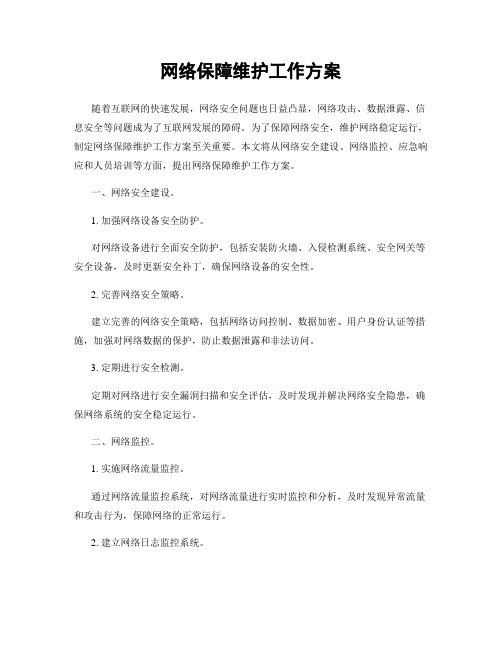 网络保障维护工作方案

随着互联网的快速发展，网络安全问题也日益凸显，网络攻击、数据泄露、信息安全等问题成为了互联网发展的障碍。为了保障网络安全，维护网络稳定运行，制定网络保障维护工作方案至关重要。本文将从网络安全建设、网络监控、应急响应和人员培训等方面，提出网络保障维护工作方案。

一、网络安全建设。

1. 加强网络设备安全防护。

对网络设备进行全面安全防护，包括安装防火墙、入侵检测系统、安全网关等安全设备，及时更新安全补丁，确保网络设备的安全性。

2. 完善网络安全策略。

建立完善的网络安全策略，包括网络访问控制、数据加密、用户身份认证等措施，加强对网络数据的保护，防止数据泄露和非法访问。

3. 定期进行安全检测。

定期对网络进行安全漏洞扫描和安全评估，及时发现并解决网络安全隐患，确保网络系统的安全稳定运行。

二、网络监控。

1. 实施网络流量监控。

通过网络流量监控系统，对网络流量进行实时监控和分析，及时发现异常流量和攻击行为，保障网络的正常运行。

2. 建立网络日志监控系统。